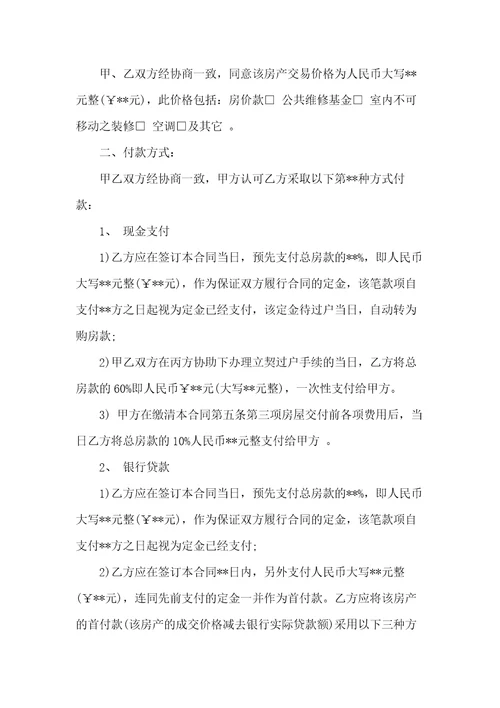 甲、乙双方经协商一致，同意该房产交易价格为人民币大写**元整(￥**元)，此价格包括：房价款□ 公共维修基金□ 室内不可移动之装修□ 空调□及其它 。

二、付款方式：

甲乙双方经协商一致，甲方认可乙方采取以下第**种方式付款：

1、 现金支付

1)乙方应在签订本合同当日，预先支付总房款的**%，即人民币大写**元整(￥**元)，作为保证双方履行合同的定金，该笔款项自支付**方之日起视为定金已经支付，该定金待过户当日，自动转为购房款；

2)甲乙双方在丙方协助下办理立契过户手续的当日，乙方将总房款的 60%即人民币￥**元(大写**元整)，一次性支付给甲方。

3) 甲方在缴清本合同第五条第三项房屋交付前各项费用后，当日乙方将总房款的 10%人民币**元整支付给甲方 。

2、 银行贷款

1)乙方应在签订本合同当日，预先支付总房款的**%，即人民币大写**元整(￥**元)，作为保证双方履行合同的定金，该笔款项自支付**方之日起视为定金已经支付；

2)乙方应在签订本合同**日内，另外支付人民币大写**元整(￥**元)，连同先前支付的定金一并作为首付款。乙方应将该房产的首付款(该房产的成交价格减去银行实际贷款额)采用以下三种方